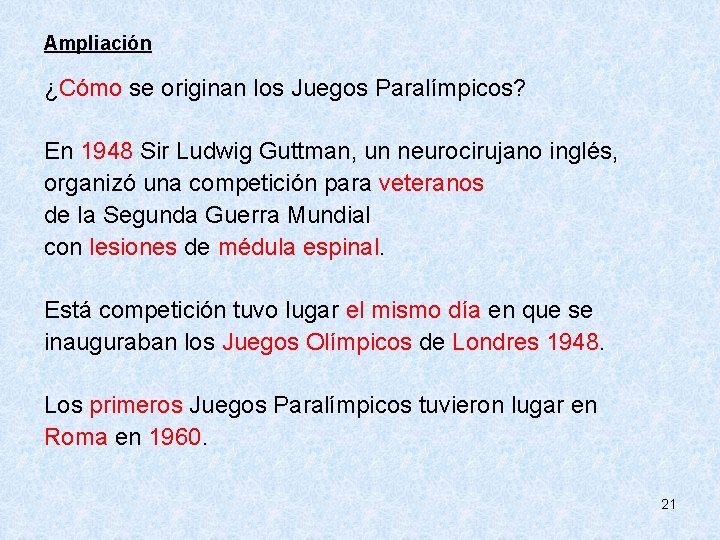 Ampliación

¿Cómo se originan los Juegos Paralímpicos?

En 1948 Sir Ludwig Guttman, un neurocirujano inglés, organizó una competición para veteranos de la Segunda Guerra Mundial con lesiones de médula espinal.

Está competición tuvo lugar el mismo día en que se inauguraban los Juegos Olímpicos de Londres 1948.

Los primeros Juegos Paralímpicos tuvieron lugar en Roma en 1960.

21